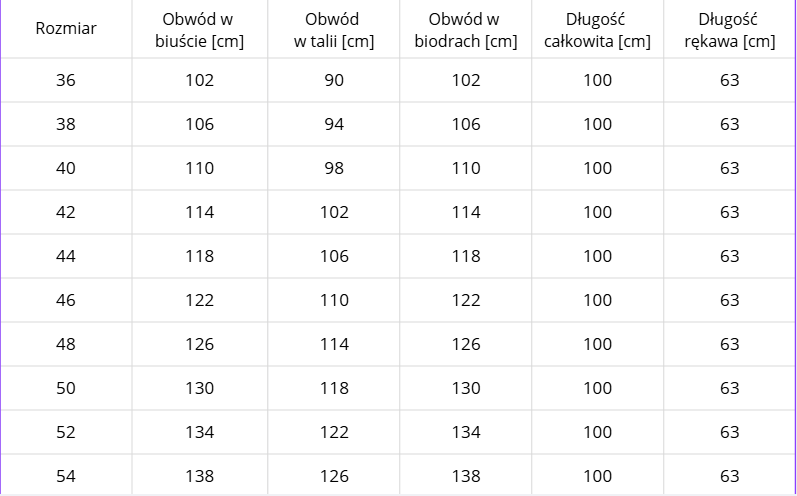 | Rozmiar | Obwód w biuście [cm] | Obwód w talii [cm] | Obwód w biodrach [cm] | Długość całkowita [cm] | Długość rękawa [cm] |
|---|---|---|---|---|---|
| 36 | 102 | 90 | 102 | 100 | 63 |
| 38 | 106 | 94 | 106 | 100 | 63 |
| 40 | 110 | 98 | 110 | 100 | 63 |
| 42 | 114 | 102 | 114 | 100 | 63 |
| 44 | 118 | 106 | 118 | 100 | 63 |
| 46 | 122 | 110 | 122 | 100 | 63 |
| 48 | 126 | 114 | 126 | 100 | 63 |
| 50 | 130 | 118 | 130 | 100 | 63 |
| 52 | 134 | 122 | 134 | 100 | 63 |
| 54 | 138 | 126 | 138 | 100 | 63 |